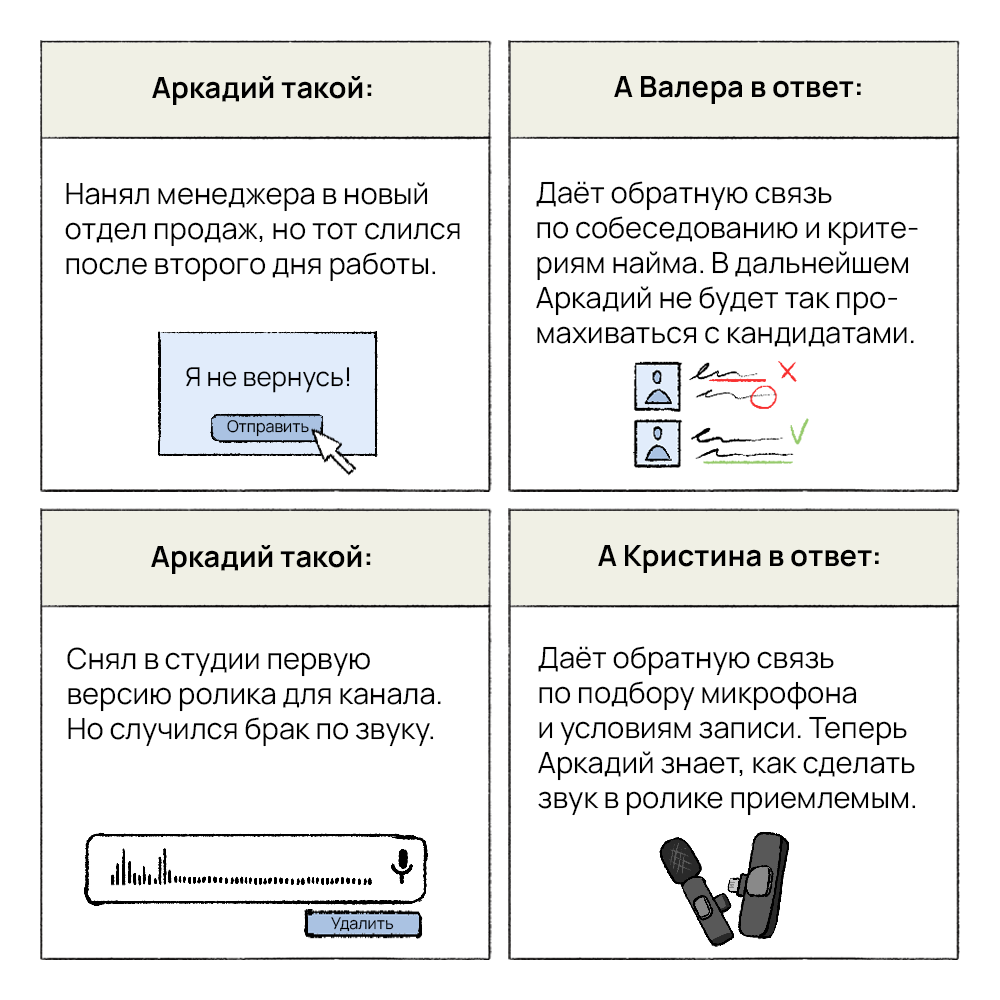 Аркадий такой:

Нанял менеджера в новый отдел продаж, но тот слился после второго дня работы.

Я не вернусь!

Отправить

А Валера в ответ:

Даёт обратную связь по собеседованию и критериям найма. В дальнейшем Аркадий не будет так промахиваться с кандидатами.

Аркадий такой:

Снял в студии первую версию ролика для канала. Но случился брак по звуку.

Удалить

А Кристина в ответ:

Даёт обратную связь по подбору микрофона и условиям записи. Теперь Аркадий знает, как сделать звук в ролике приемлемым.